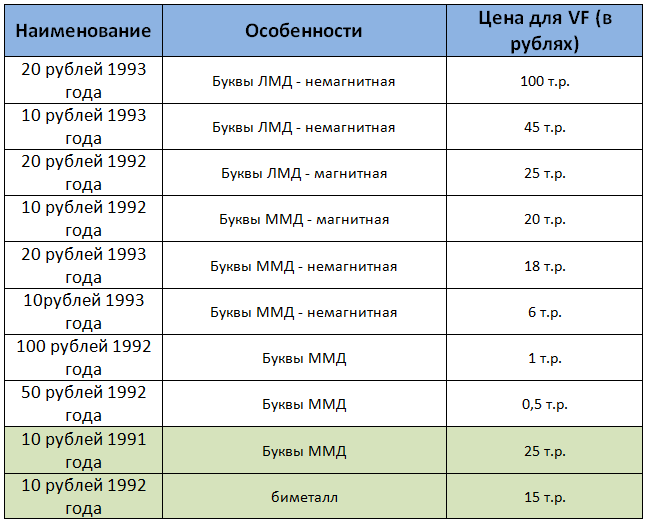 | Наименование | Особенности | Цена для VF (в рублях) |
|---|---|---|
| 20 рублей 1993 года | Буквы ЛМД - немагнитная | 100 т.р. |
| 10 рублей 1993 года | Буквы ЛМД - немагнитная | 45 т.р. |
| 20 рублей 1992 года | Буквы ЛМД - магнитная | 25 т.р. |
| 10 рублей 1992 года | Буквы ММД - магнитная | 20 т.р. |
| 20 рублей 1993 года | Буквы ММД - немагнитная | 18 т.р. |
| 10рублей 1993 года | Буквы ММД - немагнитная | 6 т.р. |
| 100 рублей 1992 года | Буквы ММД | 1 т.р. |
| 50 рублей 1992 года | Буквы ММД | 0,5 т.р. |
| 10 рублей 1991 года | Буквы ММД | 25 т.р. |
| 10 рублей 1992 года | биметалл | 15 т.р. |